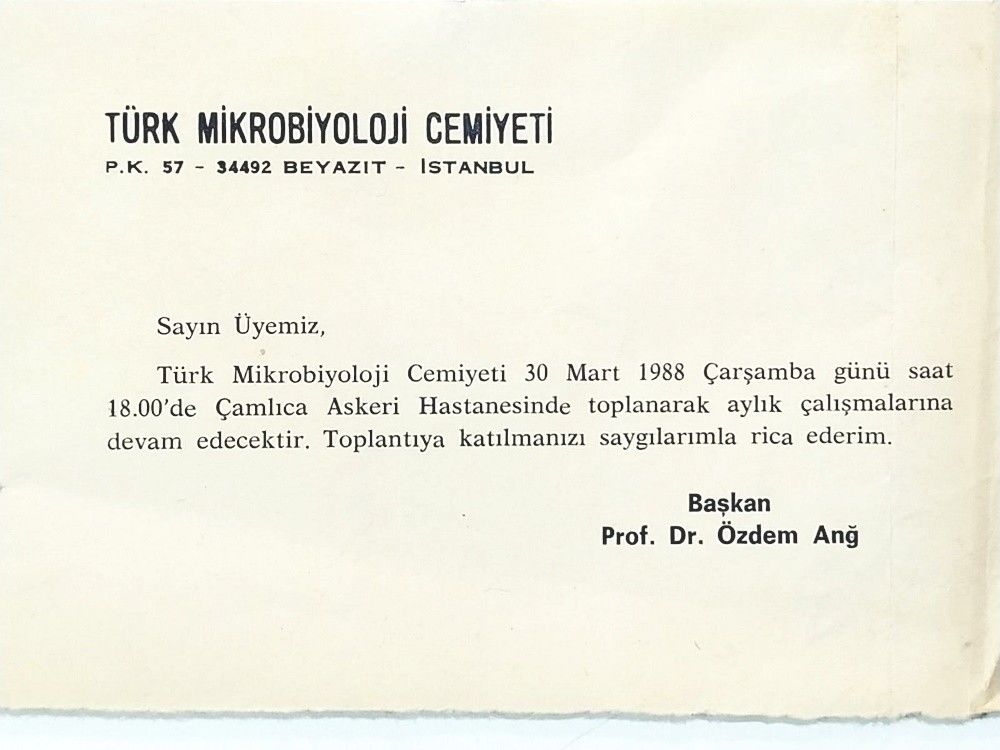 TÜRK MİKROBİYOLOJİ CEMİYETİ
P.K. 57 - 34492 BEYAZIT - ISTANBUL

Sayın Üyemiz,

Türk Mikrobiyoloji Cemiyeti 30 Mart 1988 Çarşamba günü saat 18.00'de Çamlıca Askeri Hastanesinde toplanarak aylık çalışmalarına devam edecektir. Toplantıya katılmanızı saygılarımla rica ederim.

Başkan
Prof. Dr. Özdem Anğ